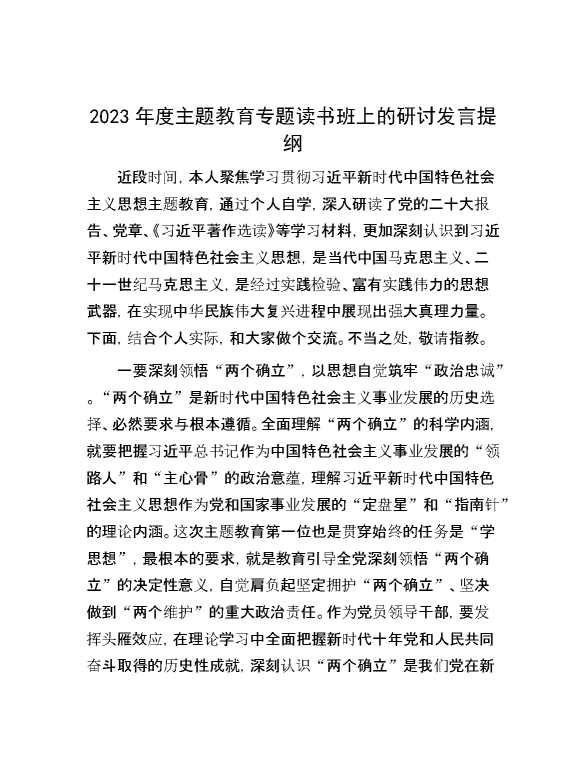 2023年度主题教育专题读书班上的研讨发言提纲

近段时间，本人聚焦学习贯彻习近平新时代中国特色社会主义思想主题教育，通过个人自学，深入研读了党的二十大报告、党章、《习近平著作选读》等学习材料，更加深刻认识到习近平新时代中国特色社会主义思想，是当代中国马克思主义、二十一世纪马克思主义，是经过实践检验、富有实践伟力的思想武器，在实现中华民族伟大复兴进程中展现出强大真理力量。下面，结合个人实际，和大家做个交流。不当之处，敬请指教。

一要深刻领悟“两个确立”，以思想自觉筑牢“政治忠诚”。“两个确立”是新时代中国特色社会主义事业发展的历史选择、必然要求与根本遵循。全面理解“两个确立”的科学内涵，就要把握习近平总书记作为中国特色社会主义事业发展的“领路人”和“主心骨”的政治意蕴，理解习近平新时代中国特色社会主义思想作为党和国家事业发展的“定盘星”和“指南针”的理论内涵。这次主题教育第一位也是贯穿始终的任务是“学思想”，最根本的要求，就是教育引导全党深刻领悟“两个确立”的决定性意义，自觉肩负起坚定拥护“两个确立”、坚决做到“两个维护”的重大政治责任。作为党员领导干部，要发挥头雁效应，在理论学习中全面把握新时代十年党和人民共同奋斗取得的历史性成就，深刻认识“两个确立”是我们党在新